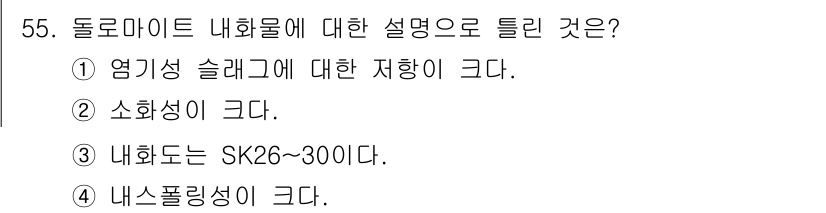 55. 돌로마이트 내화물에 대한 설명으로 틀린 것은?

① 염기성 슬래그에 대한 저항이 크다.

② 소화성이 크다.

③ 내화도는 SK26~30이다.

④ 내스폴링성이 크다.